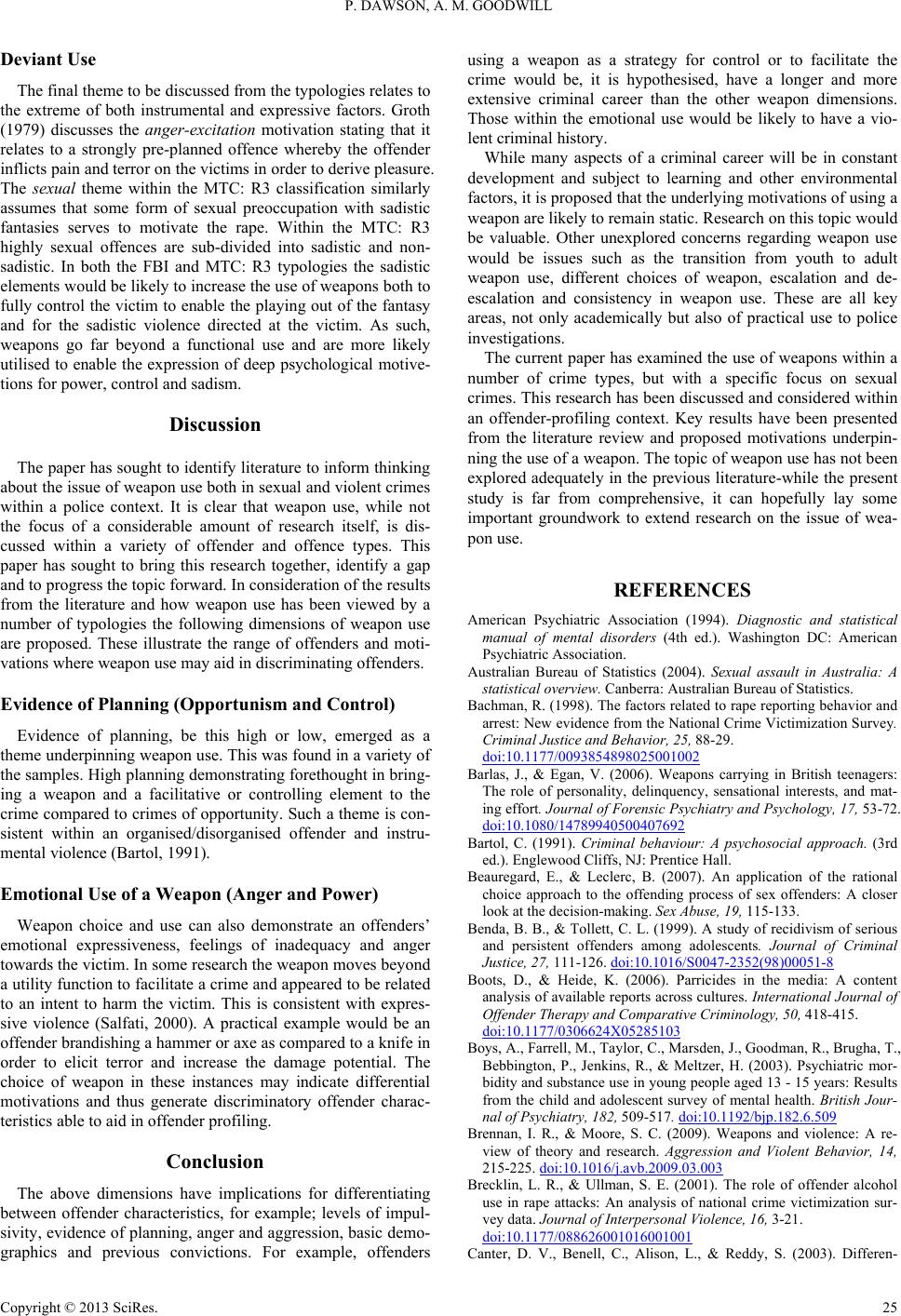 P. DAWSON, A. M. GOODWILL

Deviant Use

The final theme to be discussed from the typologies relates to the extreme of both instrumental and expressive factors. Groth (1979) discusses the anger-excitation motivation stating that it relates to a strongly pre-planned offence whereby the offender inflicts pain and terror on the victims in order to derive pleasure. The sexual theme within the MTC: R3 classification similarly assumes that some form of sexual preoccupation with sadistic fantasies serves to motivate the rape. Within the MTC: R3 highly sexual offences are sub-divided into sadistic and non-sadistic. In both the FBI and MTC: R3 typologies the sadistic elements would be likely to increase the use of weapons both to fully control the victim to enable the playing out of the fantasy and for the sadistic violence directed at the victim. As such, weapons go far beyond a functional use and are more likely utilised to enable the expression of deep psychological motivetions for power, control and sadism.

Discussion

The paper has sought to identify literature to inform thinking about the issue of weapon use both in sexual and violent crimes within a police context. It is clear that weapon use, while not the focus of a considerable amount of research itself, is discussed within a variety of offender and offence types. This paper has sought to bring this research together, identify a gap and to progress the topic forward. In consideration of the results from the literature and how weapon use has been viewed by a number of typologies the following dimensions of weapon use are proposed. These illustrate the range of offenders and motivations where weapon use may aid in discriminating offenders.

Evidence of Planning (Opportunism and Control)

Evidence of planning, be this high or low, emerged as a theme underpinning weapon use. This was found in a variety of the samples. High planning demonstrating forethought in bringing a weapon and a facilitative or controlling element to the crime compared to crimes of opportunity. Such a theme is consistent within an organised/disorganised offender and instrumental violence (Bartol, 1991).

Emotional Use of a Weapon (Anger and Power)

Weapon choice and use can also demonstrate an offenders' emotional expressiveness, feelings of inadequacy and anger towards the victim. In some research the weapon moves beyond a utility function to facilitate a crime and appeared to be related to an intent to harm the victim. This is consistent with expressive violence (Salfati, 2000). A practical example would be an offender brandishing a hammer or axe as compared to a knife in order to elicit terror and increase the damage potential. The choice of weapon in these instances may indicate differential motivations and thus generate discriminatory offender characteristics able to aid in offender profiling.

Conclusion

The above dimensions have implications for differentiating between offender characteristics, for example; levels of impulsivity, evidence of planning, anger and aggression, basic demographics and previous convictions. For example, offenders using a weapon as a strategy for control or to facilitate the crime would be, it is hypothesised, have a longer and more extensive criminal career than the other weapon dimensions. Those within the emotional use would be likely to have a violent criminal history.

While many aspects of a criminal career will be in constant development and subject to learning and other environmental factors, it is proposed that the underlying motivations of using a weapon are likely to remain static. Research on this topic would be valuable. Other unexplored concerns regarding weapon use would be issues such as the transition from youth to adult weapon use, different choices of weapon, escalation and de-escalation and consistency in weapon use. These are all key areas, not only academically but also of practical use to police investigations.

The current paper has examined the use of weapons within a number of crime types, but with a specific focus on sexual crimes. This research has been discussed and considered within an offender-profiling context. Key results have been presented from the literature review and proposed motivations underpinning the use of a weapon. The topic of weapon use has not been explored adequately in the previous literature-while the present study is far from comprehensive, it can hopefully lay some important groundwork to extend research on the issue of weapon use.

REFERENCES

American Psychiatric Association (1994). Diagnostic and statistical manual of mental disorders (4th ed.). Washington DC: American Psychiatric Association.

Australian Bureau of Statistics (2004). Sexual assault in Australia: A statistical overview. Canberra: Australian Bureau of Statistics.

Bachman, R. (1998). The factors related to rape reporting behavior and arrest: New evidence from the National Crime Victimization Survey. Criminal Justice and Behavior, 25, 88-29. doi:10.1177/0093854898025001002

Barlas, J., & Egan, V. (2006). Weapons carrying in British teenagers: The role of personality, delinquency, sensational interests, and mating effort. Journal of Forensic Psychiatry and Psychology, 17, 53-72. doi:10.1080/14789940500407692

Bartol, C. (1991). Criminal behaviour: A psychosocial approach. (3rd ed.). Englewood Cliffs, NJ: Prentice Hall.

Beauregard, E., & Leclerc, B. (2007). An application of the rational choice approach to the offending process of sex offenders: A closer look at the decision-making. Sex Abuse, 19, 115-133.

Benda, B. B., & Tollett, C. L. (1999). A study of recidivism of serious and persistent offenders among adolescents. Journal of Criminal Justice, 27, 111-126. doi:10.1016/S0047-2352(98)00051-8

Boots, D., & Heide, K. (2006). Parricides in the media: A content analysis of available reports across cultures. International Journal of Offender Therapy and Comparative Criminology, 50, 418-415. doi:10.1177/0306624X05285103

Boys, A., Farrell, M., Taylor, C., Marsden, J., Goodman, R., Brugha, T., Bebbington, P., Jenkins, R., & Meltzer, H. (2003). Psychiatric morbidity and substance use in young people aged 13 - 15 years: Results from the child and adolescent survey of mental health. British Journal of Psychiatry, 182, 509-517. doi:10.1192/bjp.182.6.509

Brennan, I. R., & Moore, S. C. (2009). Weapons and violence: A review of theory and research. Aggression and Violent Behavior, 14, 215-225. doi:10.1016/j.avb.2009.03.003

Brecklin, L. R., & Ullman, S. E. (2001). The role of offender alcohol use in rape attacks: An analysis of national crime victimization survey data. Journal of Interpersonal Violence, 16, 3-21. doi:10.1177/088626001016001001

Canter, D. V., Benell, C., Alison, L., & Reddy, S. (2003). Differen-

Copyright © 2013 SciRes. 25